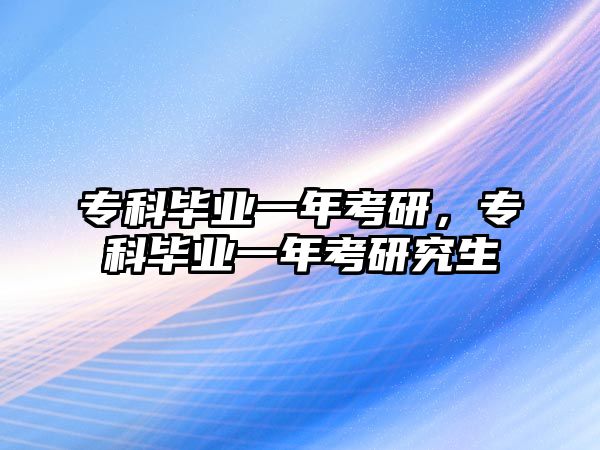 专科毕业一年考研，专科毕业一年考研究生